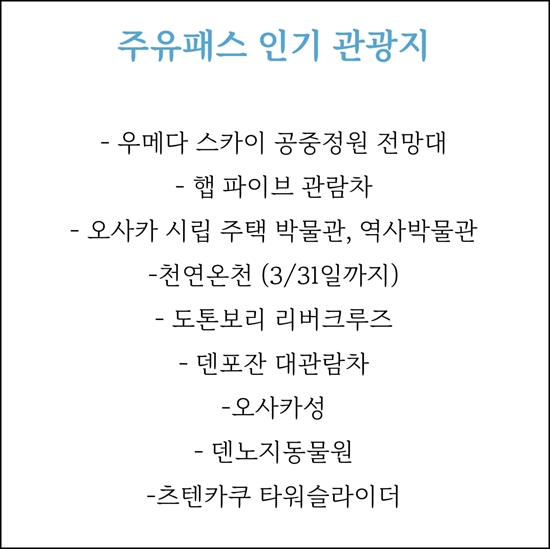 주유패스 인기 관광지

- 우메다 스카이 공중정원 전망대
- 햅 파이브 관람차
- 오사카 시립 주택 박물관, 역사박물관
-천연온천 (3/31일까지)
- 도톤보리 리버크루즈
- 덴포잔 대관람차
-오사카성
- 덴노지동물원
-츠텐카쿠 타워슬라이더